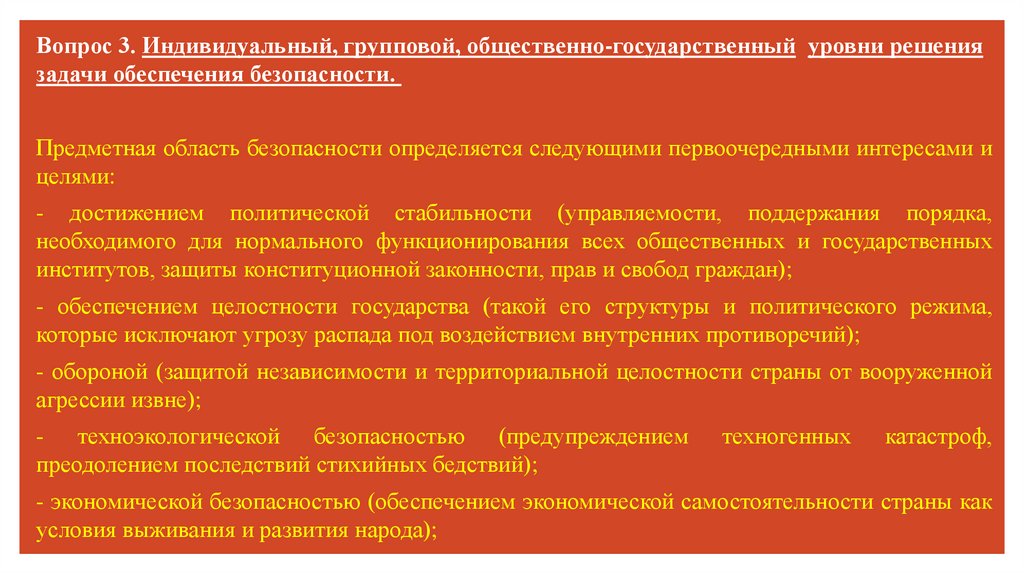 Вопрос 3. Индивидуальный, групповой, общественно-государственный уровни решения задачи обеспечения безопасности.

Предметная область безопасности определяется следующими первоочередными интересами и целями:

- достижением политической стабильности (управляемости, поддержания порядка, необходимого для нормального функционирования всех общественных и государственных институтов, защиты конституционной законности, прав и свобод граждан);

- обеспечением целостности государства (такой его структуры и политического режима, которые исключают угрозу распада под воздействием внутренних противоречий);

- обороной (защитой независимости и территориальной целостности страны от вооруженной агрессии извне);

- техноэкологической безопасностью (предупреждением техногенных катастроф, преодолением последствий стихийных бедствий);

- экономической безопасностью (обеспечением экономической самостоятельности страны как условия выживания и развития народа);